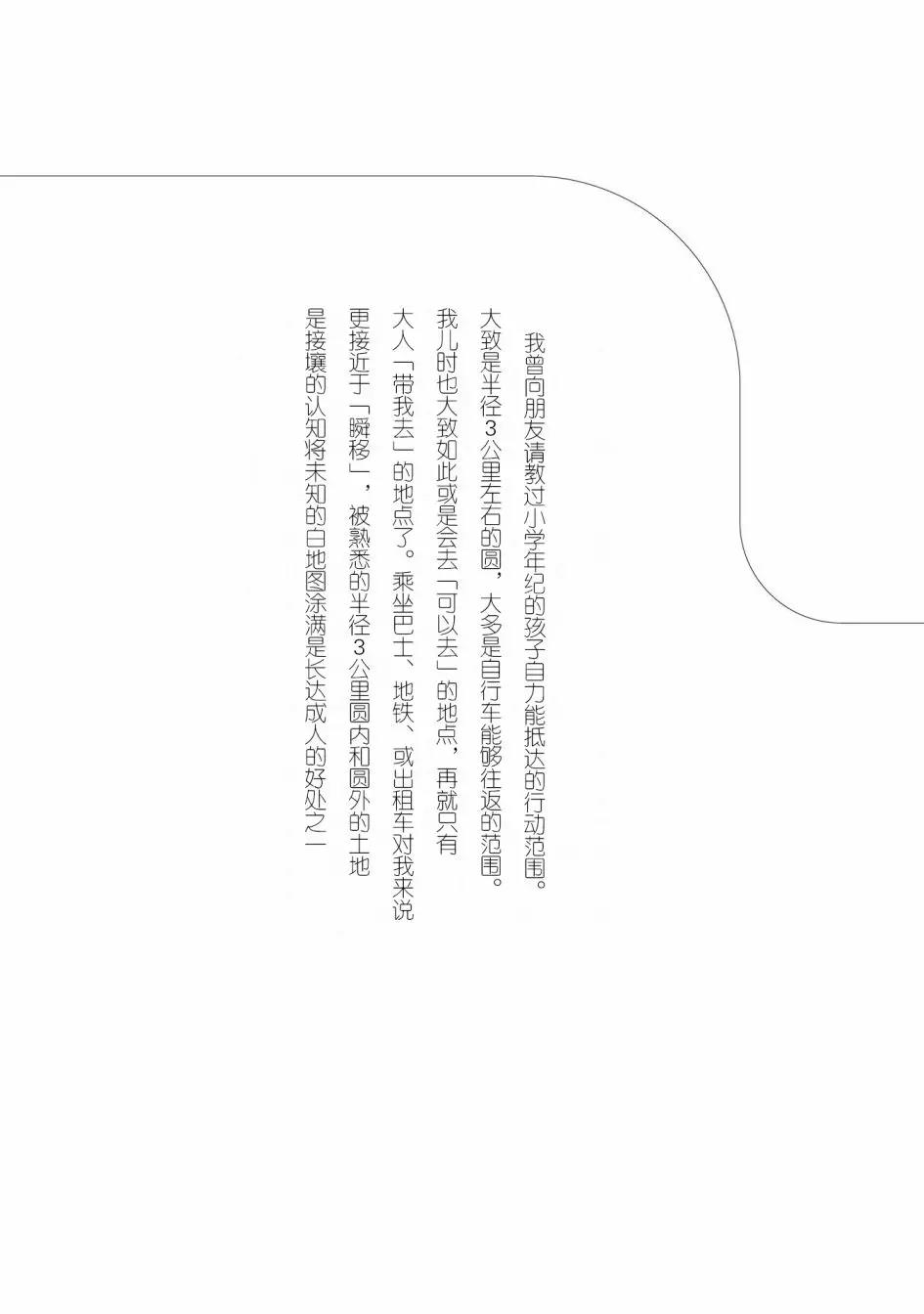 我曾向朋友请教过小学年纪的孩子自力能抵达的行动范围。大致是半径3公里左右的圆，大多是自行车能够往返的范围。我儿时也大致如此或是会去「可以去」的地点，再就只有大人「带我去」的地点了。乘坐巴士、地铁、或出租车对我来说更接近于「瞬移」，被熟悉的半径3公里圆内和圆外的土地是接壤的认知将未知的白地图涂满是长达成人的好处之一